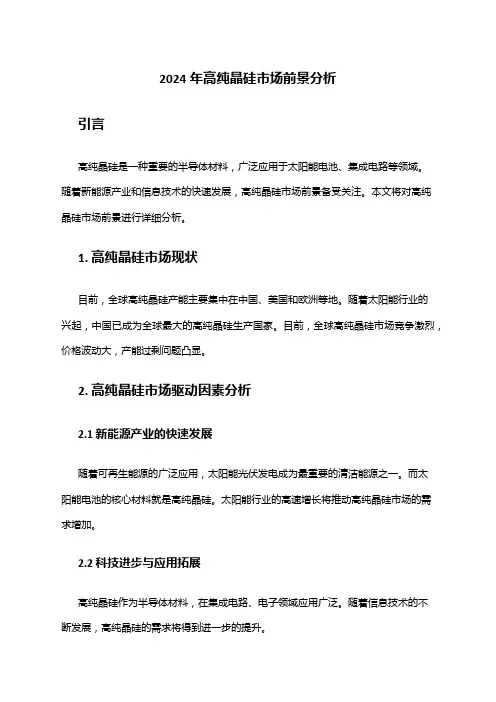 2024 年高纯晶硅市场前景分析

引言

高纯晶硅是一种重要的半导体材料，广泛应用于太阳能电池、集成电路等领域。随着新能源产业和信息技术的快速发展，高纯晶硅市场前景备受关注。本文将对高纯晶硅市场前景进行详细分析。

1. 高纯晶硅市场现状

目前，全球高纯晶硅产能主要集中在中国、美国和欧洲等地。随着太阳能行业的兴起，中国已成为全球最大的高纯晶硅生产国家。目前，全球高纯晶硅市场竞争激烈，价格波动大，产能过剩问题凸显。

2. 高纯晶硅市场驱动因素分析

2.1 新能源产业的快速发展

随着可再生能源的广泛应用，太阳能光伏发电成为最重要的清洁能源之一。而太阳能电池的核心材料就是高纯晶硅。太阳能行业的高速增长将推动高纯晶硅市场的需求增加。

2.2 科技进步与应用拓展

高纯晶硅作为半导体材料，在集成电路、电子领域应用广泛。随着信息技术的不断发展，高纯晶硅的需求将得到进一步的提升。